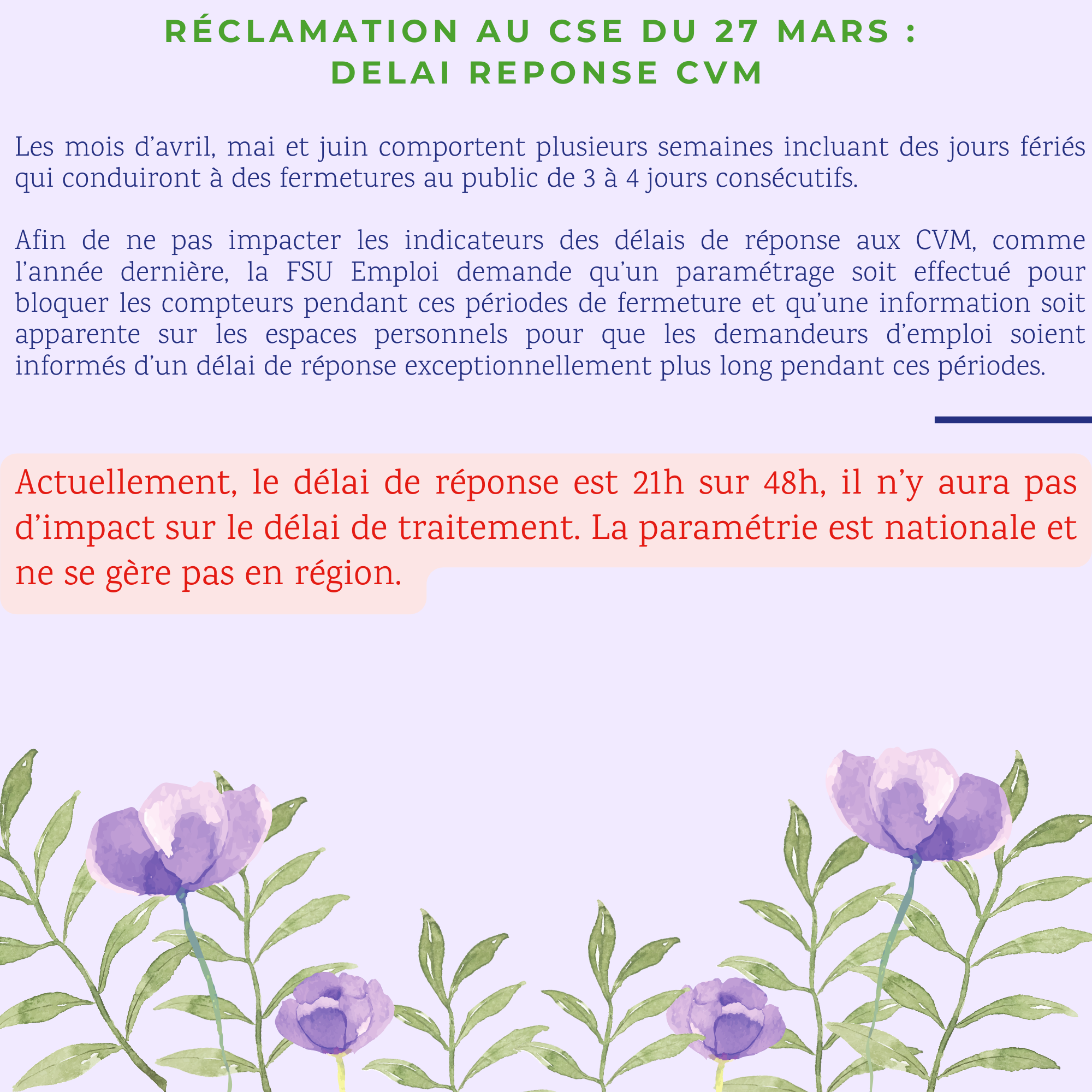 RÉCLAMATION AU CSE DU 27 MARS :
DELAI REPONSE CVM

Les mois d'avril, mai et juin comportent plusieurs semaines incluant des jours fériés qui conduiront à des fermetures au public de 3 à 4 jours consécutifs.

Afin de ne pas impacter les indicateurs des délais de réponse aux CVM, comme l'année dernière, la FSU Emploi demande qu'un paramétrage soit effectué pour bloquer les compteurs pendant ces périodes de fermeture et qu'une information soit apparente sur les espaces personnels pour que les demandeurs d'emploi soient informés d'un délai de réponse exceptionnellement plus long pendant ces périodes.

Actuellement, le délai de réponse est 21h sur 48h, il n'y aura pas d'impact sur le délai de traitement. La paramétrie est nationale et ne se gère pas en région.